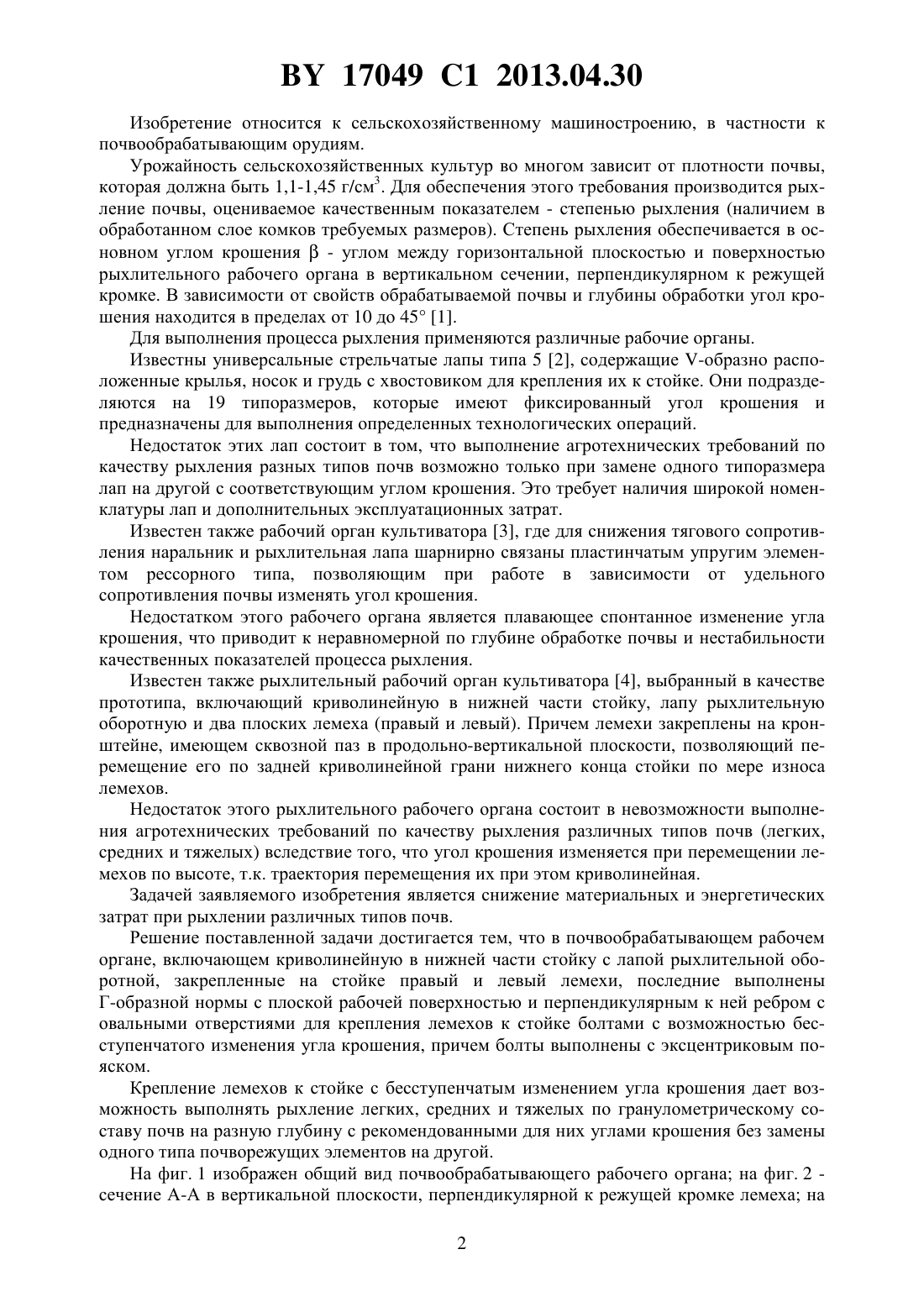 BY 17049 C1 2013.04.30

Изобретение относится к сельскохозяйственному машиностроению, в частности к почвообрабатывающим орудиям.

Урожайность сельскохозяйственных культур во многом зависит от плотности почвы, которая должна быть 1,1-1,45 г/см$^3$. Для обеспечения этого требования производится рыхление почвы, оцениваемое качественным показателем - степенью рыхления (наличием в обработанном слое комков требуемых размеров). Степень рыхления обеспечивается в основном углом крошения $\beta$ - углом между горизонтальной плоскостью и поверхностью рыхлительного рабочего органа в вертикальном сечении, перпендикулярном к режущей кромке. В зависимости от свойств обрабатываемой почвы и глубины обработки угол крошения находится в пределах от 10 до 45° [1].

Для выполнения процесса рыхления применяются различные рабочие органы.

Известны универсальные стрельчатые лапы типа 5 [2], содержащие V-образно расположенные крылья, носок и грудь с хвостовиком для крепления их к стойке. Они подразделяются на 19 типоразмеров, которые имеют фиксированный угол крошения и предназначены для выполнения определенных технологических операций.

Недостаток этих лап состоит в том, что выполнение агротехнических требований по качеству рыхления разных типов почв возможно только при замене одного типоразмера лап на другой с соответствующим углом крошения. Это требует наличия широкой номенклатуры лап и дополнительных эксплуатационных затрат.

Известен также рабочий орган культиватора [3], где для снижения тягового сопротивления наральник и рыхлительная лапа шарнирно связаны пластинчатым упругим элементом рессорного типа, позволяющим при работе в зависимости от удельного сопротивления почвы изменять угол крошения.

Недостатком этого рабочего органа является плавающее спонтанное изменение угла крошения, что приводит к неравномерной по глубине обработке почвы и нестабильности качественных показателей процесса рыхления.

Известен также рыхлительный рабочий орган культиватора [4], выбранный в качестве прототипа, включающий криволинейную в нижней части стойку, лапу рыхлительную оборотную и два плоских лемеха (правый и левый). Причем лемехи закреплены на кронштейне, имеющем сквозной паз в продольно-вертикальной плоскости, позволяющий перемещение его по задней криволинейной грани нижнего конца стойки по мере износа лемехов.

Недостаток этого рыхлительного рабочего органа состоит в невозможности выполнения агротехнических требований по качеству рыхления различных типов почв (легких, средних и тяжелых) вследствие того, что угол крошения изменяется при перемещении лемехов по высоте, т.к. траектория перемещения их при этом криволинейная.

Задачей заявляемого изобретения является снижение материальных и энергетических затрат при рыхлении различных типов почв.

Решение поставленной задачи достигается тем, что в почвообрабатывающем рабочем органе, включающем криволинейную в нижней части стойку с лапой рыхлительной оборотной, закрепленные на стойке правый и левый лемехи, последние выполнены Г-образной нормы с плоской рабочей поверхностью и перпендикулярным к ней ребром с овальными отверстиями для крепления лемехов к стойке болтами с возможностью бесступенчатого изменения угла крошения, причем болты выполнены с эксцентриковым пояском.

Крепление лемехов к стойке с бесступенчатым изменением угла крошения дает возможность выполнять рыхление легких, средних и тяжелых по гранулометрическому составу почв на разную глубину с рекомендованными для них углами крошения без замены одного типа почворежущих элементов на другой.

На фиг. 1 изображен общий вид почвообрабатывающего рабочего органа; на фиг. 2 - сечение А-А в вертикальной плоскости, перпендикулярной к режущей кромке лемеха; на

2